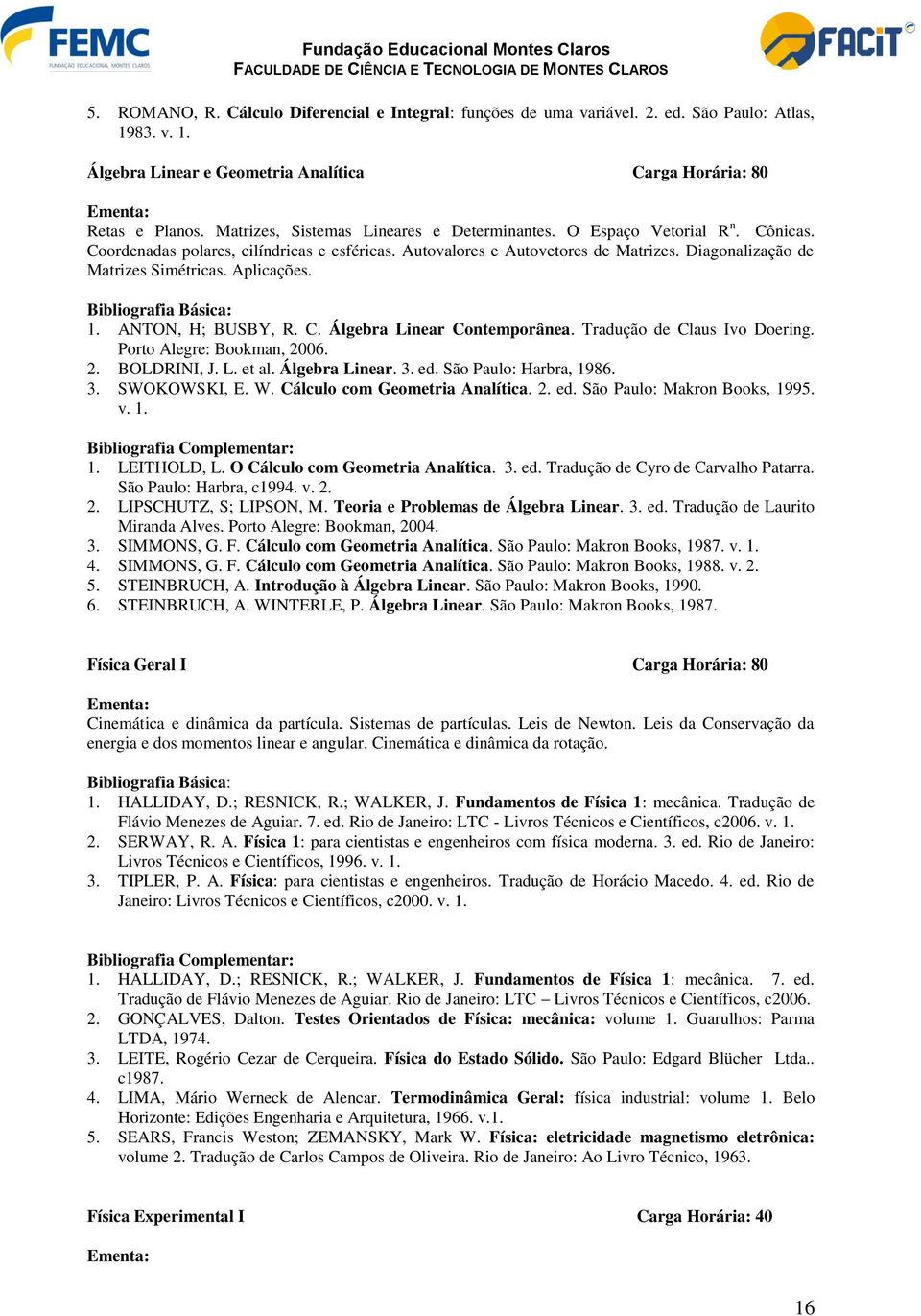 FEMC
FUNDAÇÃO EDUCACIONAL MONTES CLAROS

Fundação Educacional Montes Claros
FACULDADE DE CIÊNCIA E TECNOLOGIA DE MONTES CLAROS

FACIT

5. ROMANO, R. Cálculo Diferencial e Integral: funções de uma variável. 2. ed. São Paulo: Atlas, 1983. v. 1.

Álgebra Linear e Geometria Analítica Carga Horária: 80

Ementa:
Retas e Planos. Matrizes, Sistemas Lineares e Determinantes. O Espaço Vetorial $R^n$. Cônicas. Coordenadas polares, cilíndricas e esféricas. Autovalores e Autovetores de Matrizes. Diagonalização de Matrizes Simétricas. Aplicações.

Bibliografia Básica:
1. ANTON, H; BUSBY, R. C. Álgebra Linear Contemporânea. Tradução de Claus Ivo Doering. Porto Alegre: Bookman, 2006.
2. BOLDRINI, J. L. et al. Álgebra Linear. 3. ed. São Paulo: Harbra, 1986.
3. SWOKOWSKI, E. W. Cálculo com Geometria Analítica. 2. ed. São Paulo: Makron Books, 1995. v. 1.

Bibliografia Complementar:
1. LEITHOLD, L. O Cálculo com Geometria Analítica. 3. ed. Tradução de Cyro de Carvalho Patarra. São Paulo: Harbra, c1994. v. 2.
2. LIPSCHUTZ, S; LIPSON, M. Teoria e Problemas de Álgebra Linear. 3. ed. Tradução de Laurito Miranda Alves. Porto Alegre: Bookman, 2004.
3. SIMMONS, G. F. Cálculo com Geometria Analítica. São Paulo: Makron Books, 1987. v. 1.
4. SIMMONS, G. F. Cálculo com Geometria Analítica. São Paulo: Makron Books, 1988. v. 2.
5. STEINBRUCH, A. Introdução à Álgebra Linear. São Paulo: Makron Books, 1990.
6. STEINBRUCH, A. WINTERLE, P. Álgebra Linear. São Paulo: Makron Books, 1987.

Física Geral I Carga Horária: 80

Ementa:
Cinemática e dinâmica da partícula. Sistemas de partículas. Leis de Newton. Leis da Conservação da energia e dos momentos linear e angular. Cinemática e dinâmica da rotação.

Bibliografia Básica:
1. HALLIDAY, D.; RESNICK, R.; WALKER, J. Fundamentos de Física 1: mecânica. Tradução de Flávio Menezes de Aguiar. 7. ed. Rio de Janeiro: LTC - Livros Técnicos e Científicos, c2006. v. 1.
2. SERWAY, R. A. Física 1: para cientistas e engenheiros com física moderna. 3. ed. Rio de Janeiro: Livros Técnicos e Científicos, 1996. v. 1.
3. TIPLER, P. A. Física: para cientistas e engenheiros. Tradução de Horácio Macedo. 4. ed. Rio de Janeiro: Livros Técnicos e Científicos, c2000. v. 1.

Bibliografia Complementar:
1. HALLIDAY, D.; RESNICK, R.; WALKER, J. Fundamentos de Física 1: mecânica. 7. ed. Tradução de Flávio Menezes de Aguiar. Rio de Janeiro: LTC – Livros Técnicos e Científicos, c2006.
2. GONÇALVES, Dalton. Testes Orientados de Física: mecânica: volume 1. Guarulhos: Parma LTDA, 1974.
3. LEITE, Rogério Cezar de Cerqueira. Física do Estado Sólido. São Paulo: Edgard Blücher Ltda.. c1987.
4. LIMA, Mário Werneck de Alencar. Termodinâmica Geral: física industrial: volume 1. Belo Horizonte: Edições Engenharia e Arquitetura, 1966. v.1.
5. SEARS, Francis Weston; ZEMANSKY, Mark W. Física: eletricidade magnetismo eletrônica: volume 2. Tradução de Carlos Campos de Oliveira. Rio de Janeiro: Ao Livro Técnico, 1963.

Física Experimental I Carga Horária: 40

Ementa:

16